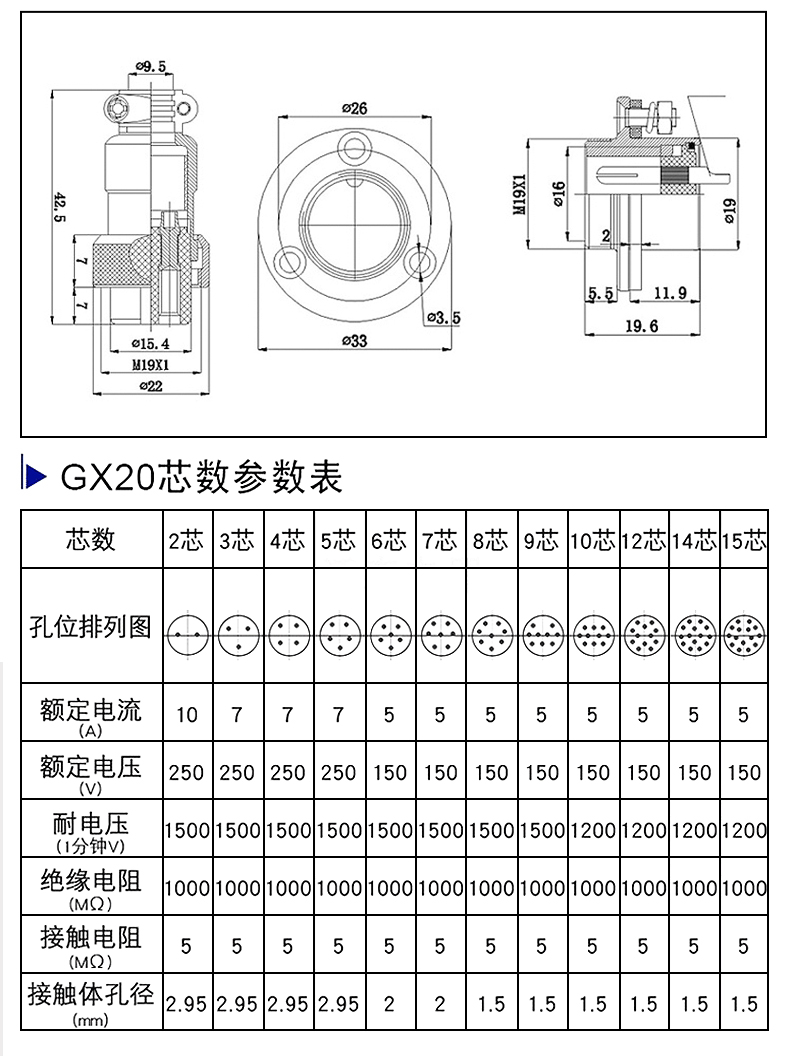 ⌀9.5
42.5
7
7
⌀15.4
M19X1
⌀22

⌀26
⌀3.5
⌀33

M19X1
⌀16
2
⌀19
5.5
11.9
19.6

GX20芯数参数表

| 芯数 | 2芯 | 3芯 | 4芯 | 5芯 | 6芯 | 7芯 | 8芯 | 9芯 | 10芯 | 12芯 | 14芯 | 15芯 |
|---|---|---|---|---|---|---|---|---|---|---|---|---|
| 孔位排列图 | | | | | | | | | | | | |
| 额定电流 (A) | 10 | 7 | 7 | 7 | 5 | 5 | 5 | 5 | 5 | 5 | 5 | 5 |
| 额定电压 (V) | 250 | 250 | 250 | 250 | 150 | 150 | 150 | 150 | 150 | 150 | 150 | 150 |
| 耐电压 (1分钟V) | 1500 | 1500 | 1500 | 1500 | 1500 | 1500 | 1500 | 1500 | 1200 | 1200 | 1200 | 1200 |
| 绝缘电阻 (MΩ) | 1000 | 1000 | 1000 | 1000 | 1000 | 1000 | 1000 | 1000 | 1000 | 1000 | 1000 | 1000 |
| 接触电阻 (MΩ) | 5 | 5 | 5 | 5 | 5 | 5 | 5 | 5 | 5 | 5 | 5 | 5 |
| 接触体孔径 (mm) | 2.95 | 2.95 | 2.95 | 2.95 | 2 | 2 | 1.5 | 1.5 | 1.5 | 1.5 | 1.5 | 1.5 |